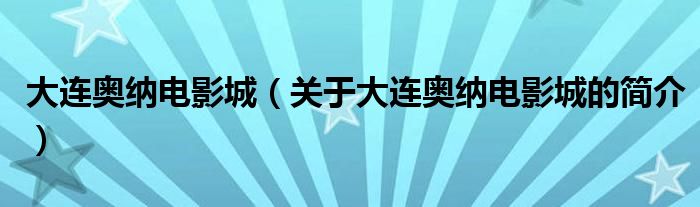 大连奥纳电影城（关于大连奥纳电影城的简介）